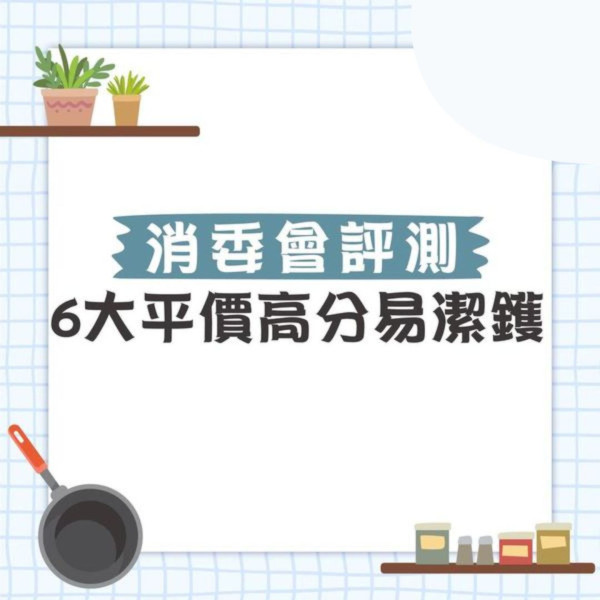 消委會評測
6大平價高分易潔鑊